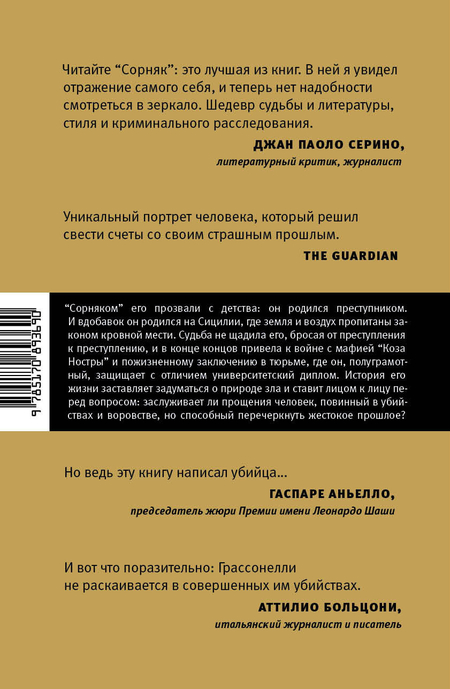 Читайте “Сорняк”: это лучшая из книг. В ней я увидел отражение самого себя, и теперь нет надобности смотреться в зеркало. Шедевр судьбы и литературы, стиля и криминального расследования.

ДЖАН ПАОЛО СЕРИНО,
литературный критик, журналист

Уникальный портрет человека, который решил свести счеты со своим страшным прошлым.

THE GUARDIAN

9 785170 893690

“Сорняком” его прозвали с детства: он родился преступником. И вдобавок он родился на Сицилии, где земля и воздух пропитаны законом кровной мести. Судьба не щадила его, бросая от преступления к преступлению, и в конце концов привела к войне с мафией “Коза Ностры” и пожизненному заключению в тюрьме, где он, полуграмотный, защищает с отличием университетский диплом. История его жизни заставляет задуматься о природе зла и ставит лицом к лицу перед вопросом: заслуживает ли прощения человек, повинный в убийствах и воровстве, но способный перечеркнуть жестокое прошлое?

Но ведь эту книгу написал убийца...

ГАСПАРЕ АНЬЕЛЛО,
председатель жюри Премии имени Леонардо Шаши

И вот что поразительно: Грассонелли не раскаивается в совершенных им убийствах.

АТТИЛИО БОЛЬЦОНИ,
итальянский журналист и писатель